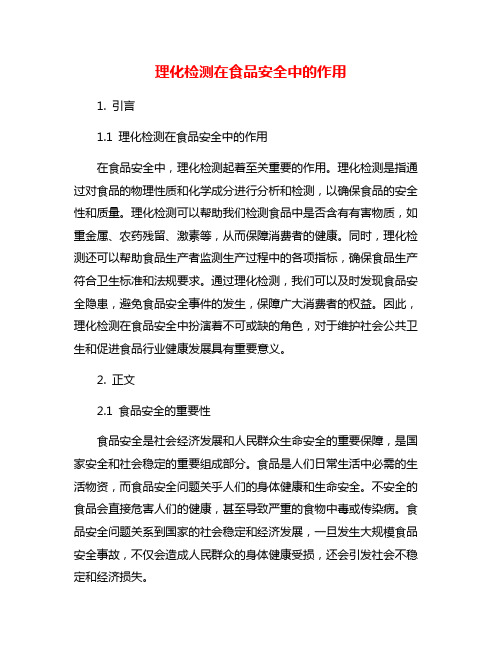 理化检测在食品安全中的作用

1. 引言

1.1 理化检测在食品安全中的作用

在食品安全中，理化检测起着至关重要的作用。理化检测是指通过对食品的物理性质和化学成分进行分析和检测，以确保食品的安全性和质量。理化检测可以帮助我们检测食品中是否含有有害物质，如重金属、农药残留、激素等，从而保障消费者的健康。同时，理化检测还可以帮助食品生产者监测生产过程中的各项指标，确保食品生产符合卫生标准和法规要求。通过理化检测，我们可以及时发现食品安全隐患，避免食品安全事件的发生，保障广大消费者的权益。因此，理化检测在食品安全中扮演着不可或缺的角色，对于维护社会公共卫生和促进食品行业健康发展具有重要意义。

2. 正文

2.1 食品安全的重要性

食品安全是社会经济发展和人民群众生命安全的重要保障，是国家安全和社会稳定的重要组成部分。食品是人们日常生活中必需的生活物资，而食品安全问题关乎人们的身体健康和生命安全。不安全的食品会直接危害人们的健康，甚至导致严重的食物中毒或传染病。食品安全问题关系到国家的社会稳定和经济发展，一旦发生大规模食品安全事故，不仅会造成人民群众的身体健康受损，还会引发社会不稳定和经济损失。